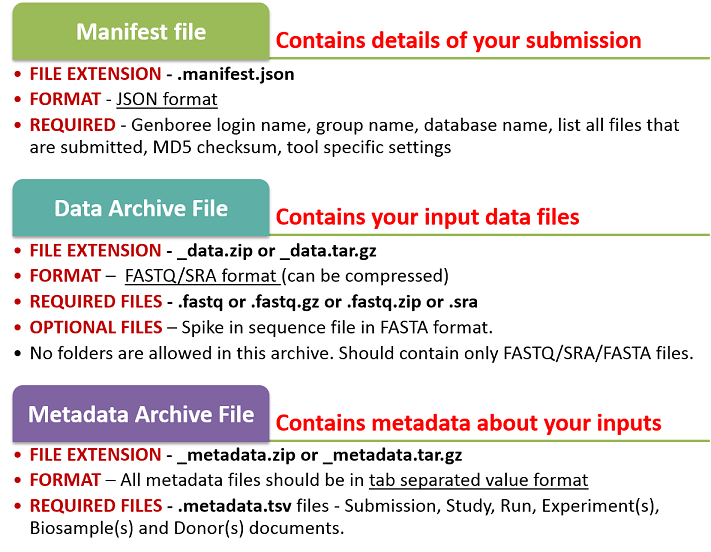 Manifest file

Contains details of your submission

• FILE EXTENSION - .manifest.json
• FORMAT - JSON format
• REQUIRED - Genboree login name, group name, database name, list all files that are submitted, MD5 checksum, tool specific settings

Data Archive File

Contains your input data files

• FILE EXTENSION - _data.zip or _data.tar.gz
• FORMAT – FASTQ/SRA format (can be compressed)
• REQUIRED FILES - .fastq or .fastq.gz or .fastq.zip or .sra
• OPTIONAL FILES – Spike in sequence file in FASTA format.
• No folders are allowed in this archive. Should contain only FASTQ/SRA/FASTA files.

Metadata Archive File

Contains metadata about your inputs

• FILE EXTENSION - _metadata.zip or _metadata.tar.gz
• FORMAT – All metadata files should be in tab separated value format
• REQUIRED FILES - .metadata.tsv files - Submission, Study, Run, Experiment(s), Biosample(s) and Donor(s) documents.